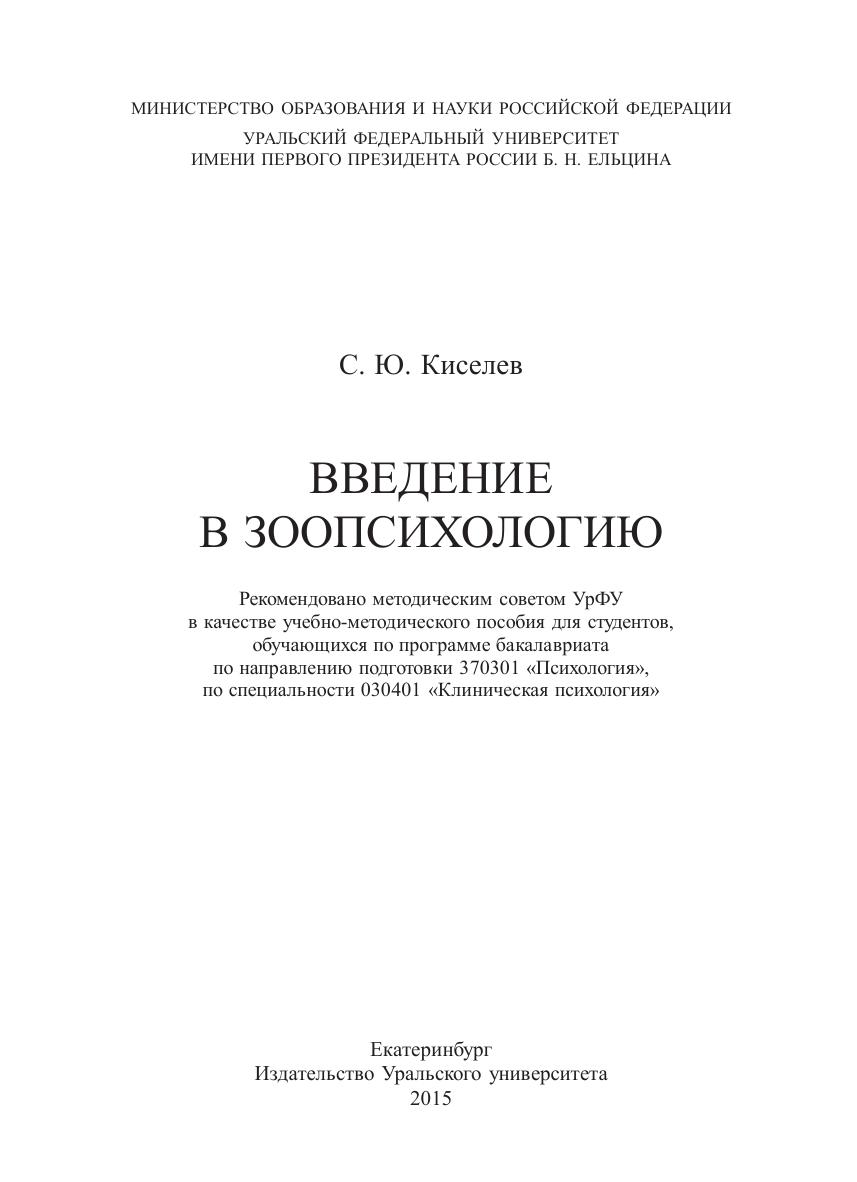 МИНИСТЕРСТВО ОБРАЗОВАНИЯ И НАУКИ РОССИЙСКОЙ ФЕДЕРАЦИИ
УРАЛЬСКИЙ ФЕДЕРАЛЬНЫЙ УНИВЕРСИТЕТ
ИМЕНИ ПЕРВОГО ПРЕЗИДЕНТА РОССИИ Б. Н. ЕЛЬЦИНА

С. Ю. Киселев

ВВЕДЕНИЕ
В ЗООПСИХОЛОГИЮ

Рекомендовано методическим советом УрФУ
в качестве учебно-методического пособия для студентов,
обучающихся по программе бакалавриата
по направлению подготовки 370301 «Психология»,
по специальности 030401 «Клиническая психология»

Екатеринбург
Издательство Уральского университета
2015